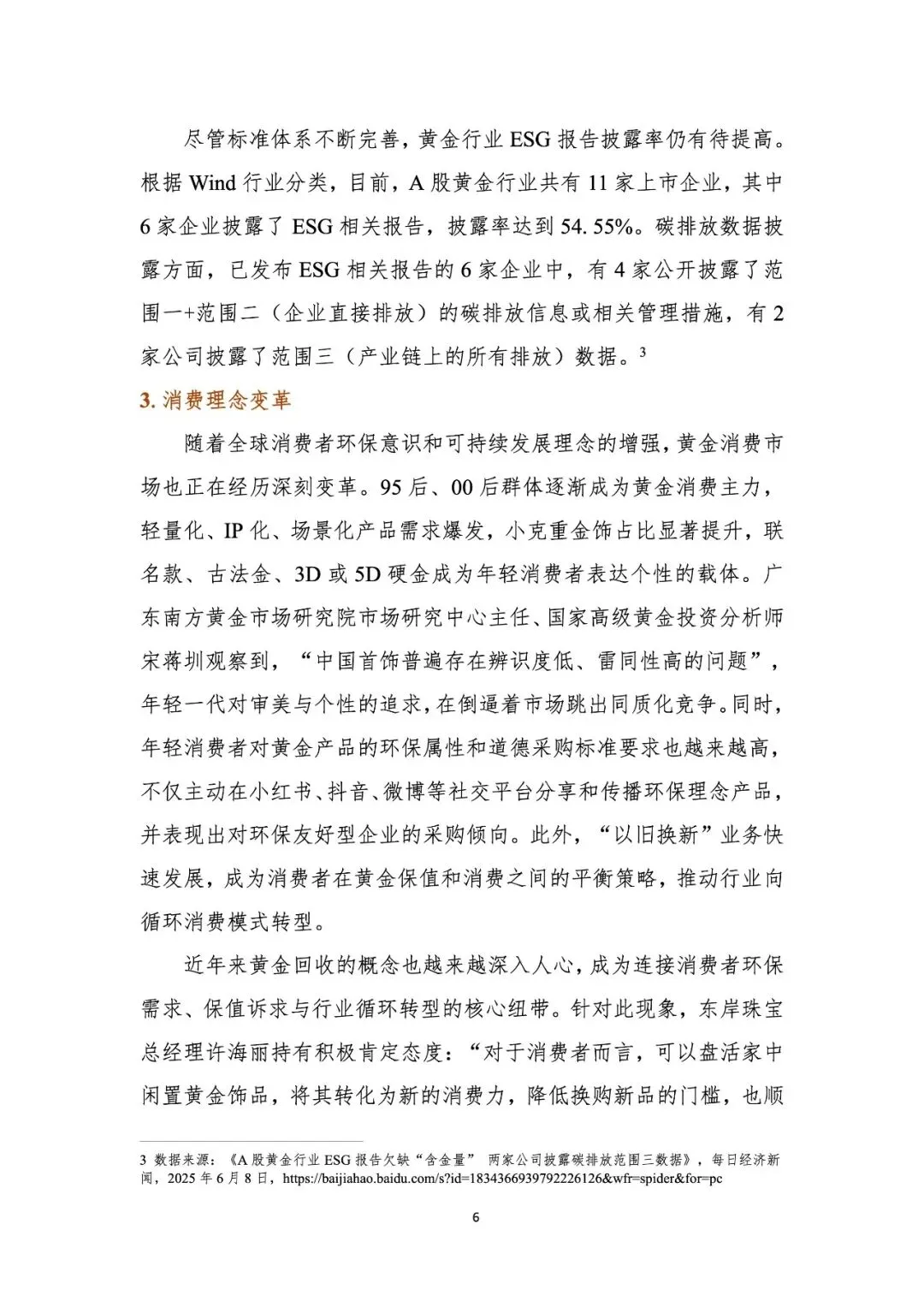 尽管标准体系不断完善，黄金行业 ESG 报告披露率仍有待提高。根据 Wind 行业分类，目前，A 股黄金行业共有 11 家上市企业，其中 6 家企业披露了 ESG 相关报告，披露率达到 54. 55%。碳排放数据披露方面，已发布 ESG 相关报告的 6 家企业中，有 4 家公开披露了范围一+范围二（企业直接排放）的碳排放信息或相关管理措施，有 2 家公司披露了范围三（产业链上的所有排放）数据。$^3$

3. 消费理念变革

随着全球消费者环保意识和可持续发展理念的增强，黄金消费市场也正在经历深刻变革。95 后、00 后群体逐渐成为黄金消费主力，轻量化、IP 化、场景化产品需求爆发，小克重金饰占比显著提升，联名款、古法金、3D 或 5D 硬金成为年轻消费者表达个性的载体。广东南方黄金市场研究院市场研究中心主任、国家高级黄金投资分析师宋蒋圳观察到，“中国首饰普遍存在辨识度低、雷同性高的问题”，年轻一代对审美与个性的追求，在倒逼着市场跳出同质化竞争。同时，年轻消费者对黄金产品的环保属性和道德采购标准要求也越来越高，不仅主动在小红书、抖音、微博等社交平台分享和传播环保理念产品，并表现出对环保友好型企业的采购倾向。此外，“以旧换新”业务快速发展，成为消费者在黄金保值和消费之间的平衡策略，推动行业向循环消费模式转型。

近年来黄金回收的概念也越来越深入人心，成为连接消费者环保需求、保值诉求与行业循环转型的核心纽带。针对此现象，东岸珠宝总经理许海丽持有积极肯定态度：“对于消费者而言，可以盘活家中闲置黄金饰品，将其转化为新的消费力，降低换购新品的门槛，也顺

3 数据来源：《A 股黄金行业 ESG 报告欠缺“含金量” 两家公司披露碳排放范围三数据》，每日经济新闻，2025 年 6 月 8 日，https://baijiahao.baidu.com/s?id=1834366939792226126&wfr=spider&for=pc

6